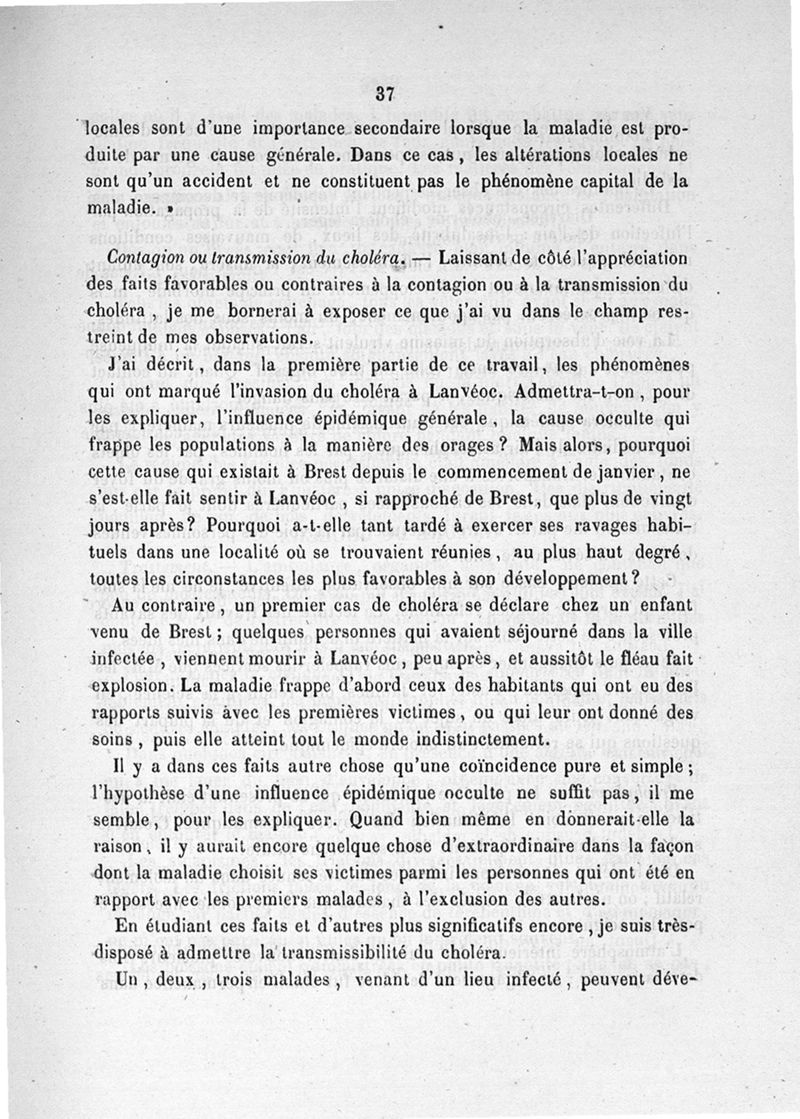 37

locales sont d'une importance secondaire lorsque la maladie est produite par une cause générale. Dans ce cas, les altérations locales ne sont qu'un accident et ne constituent pas le phénomène capital de la maladie. »

Contagion ou transmission du choléra. — Laissant de côté l'appréciation des faits favorables ou contraires à la contagion ou à la transmission du choléra, je me bornerai à exposer ce que j'ai vu dans le champ restreint de mes observations.

J'ai décrit, dans la première partie de ce travail, les phénomènes qui ont marqué l'invasion du choléra à Lanvéoc. Admettra-t-on, pour les expliquer, l'influence épidémique générale, la cause occulte qui frappe les populations à la manière des orages ? Mais alors, pourquoi cette cause qui existait à Brest depuis le commencement de janvier, ne s'est-elle fait sentir à Lanvéoc, si rapproché de Brest, que plus de vingt jours après? Pourquoi a-t-elle tant tardé à exercer ses ravages habituels dans une localité où se trouvaient réunies, au plus haut degré, toutes les circonstances les plus favorables à son développement?

Au contraire, un premier cas de choléra se déclare chez un enfant venu de Brest; quelques personnes qui avaient séjourné dans la ville infectée, viennent mourir à Lanvéoc, peu après, et aussitôt le fléau fait explosion. La maladie frappe d'abord ceux des habitants qui ont eu des rapports suivis avec les premières victimes, ou qui leur ont donné des soins, puis elle atteint tout le monde indistinctement.

Il y a dans ces faits autre chose qu'une coïncidence pure et simple; l'hypothèse d'une influence épidémique occulte ne suffit pas, il me semble, pour les expliquer. Quand bien même en donnerait-elle la raison, il y aurait encore quelque chose d'extraordinaire dans la façon dont la maladie choisit ses victimes parmi les personnes qui ont été en rapport avec les premiers malades, à l'exclusion des autres.

En étudiant ces faits et d'autres plus significatifs encore, je suis très-disposé à admettre la transmissibilité du choléra.

Un, deux, trois malades, venant d'un lieu infecté, peuvent déve-